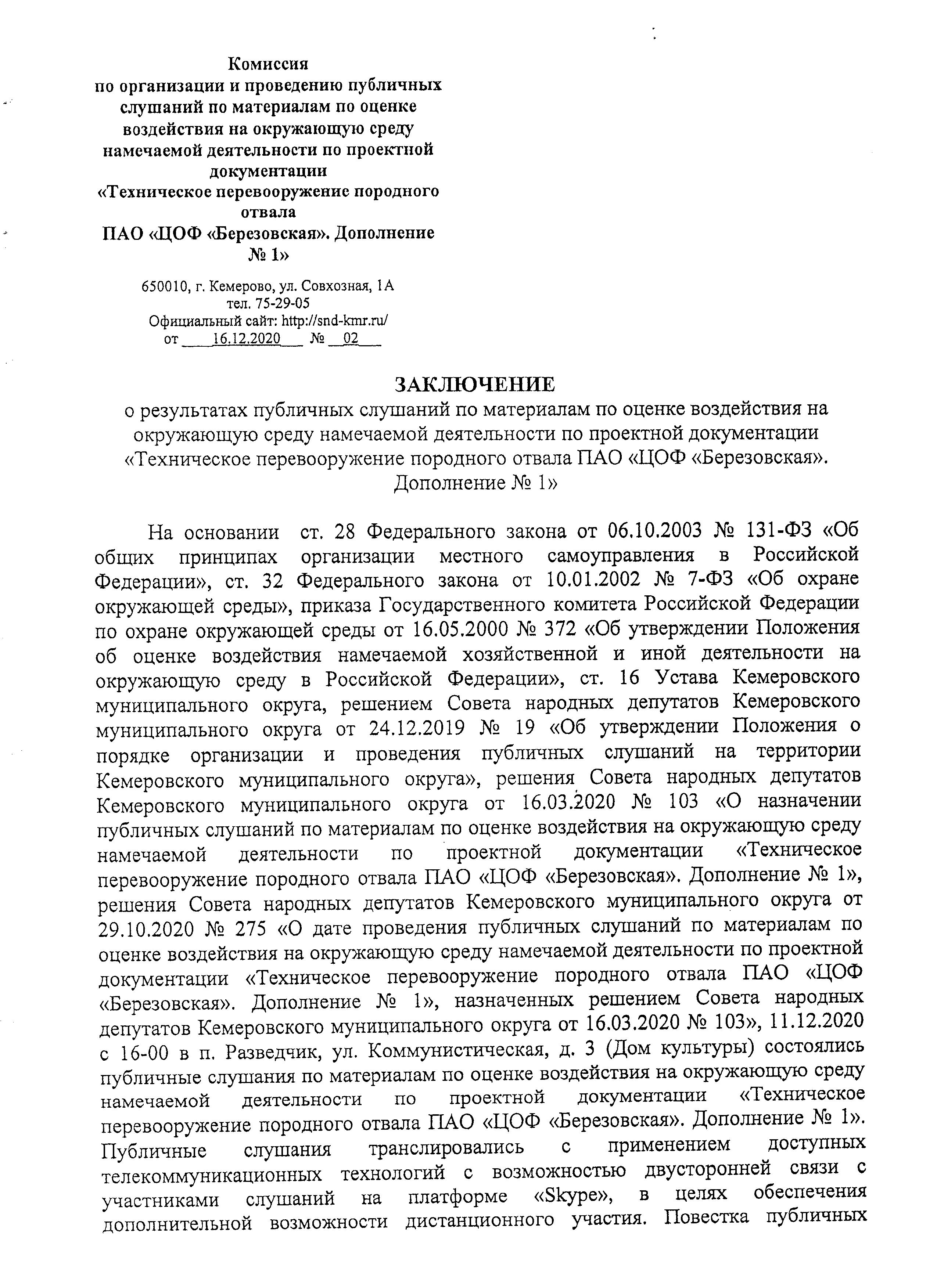 Комиссия
по организации и проведению публичных слушаний по материалам по оценке воздействия на окружающую среду намечаемой деятельности по проектной документации
«Техническое перевооружение породного отвала
ПАО «ЦОФ «Березовская». Дополнение № 1»

650010, г. Кемерово, ул. Совхозная, 1А
тел. 75-29-05
Официальный сайт: http://snd-kmr.ru/
от 16.12.2020 № 02

ЗАКЛЮЧЕНИЕ
о результатах публичных слушаний по материалам по оценке воздействия на окружающую среду намечаемой деятельности по проектной документации «Техническое перевооружение породного отвала ПАО «ЦОФ «Березовская». Дополнение № 1»

На основании ст. 28 Федерального закона от 06.10.2003 № 131-ФЗ «Об общих принципах организации местного самоуправления в Российской Федерации», ст. 32 Федерального закона от 10.01.2002 № 7-ФЗ «Об охране окружающей среды», приказа Государственного комитета Российской Федерации по охране окружающей среды от 16.05.2000 № 372 «Об утверждении Положения об оценке воздействия намечаемой хозяйственной и иной деятельности на окружающую среду в Российской Федерации», ст. 16 Устава Кемеровского муниципального округа, решением Совета народных депутатов Кемеровского муниципального округа от 24.12.2019 № 19 «Об утверждении Положения о порядке организации и проведения публичных слушаний на территории Кемеровского муниципального округа», решения Совета народных депутатов Кемеровского муниципального округа от 16.03.2020 № 103 «О назначении публичных слушаний по материалам по оценке воздействия на окружающую среду намечаемой деятельности по проектной документации «Техническое перевооружение породного отвала ПАО «ЦОФ «Березовская». Дополнение № 1», решения Совета народных депутатов Кемеровского муниципального округа от 29.10.2020 № 275 «О дате проведения публичных слушаний по материалам по оценке воздействия на окружающую среду намечаемой деятельности по проектной документации «Техническое перевооружение породного отвала ПАО «ЦОФ «Березовская». Дополнение № 1», назначенных решением Совета народных депутатов Кемеровского муниципального округа от 16.03.2020 № 103», 11.12.2020 с 16-00 в п. Разведчик, ул. Коммунистическая, д. 3 (Дом культуры) состоялись публичные слушания по материалам по оценке воздействия на окружающую среду намечаемой деятельности по проектной документации «Техническое перевооружение породного отвала ПАО «ЦОФ «Березовская». Дополнение № 1». Публичные слушания транслировались с применением доступных телекоммуникационных технологий с возможностью двусторонней связи с участниками слушаний на платформе «Skype», в целях обеспечения дополнительной возможности дистанционного участия. Повестка публичных